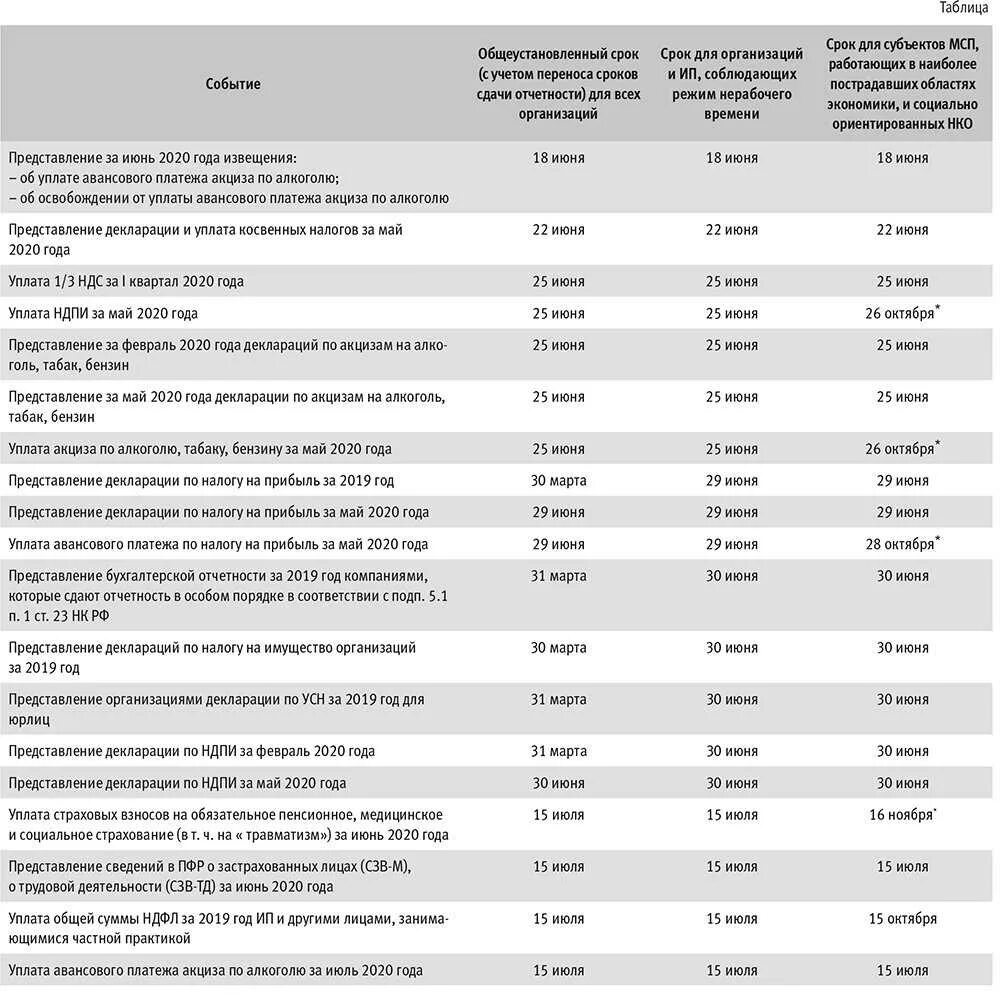 Таблица

| Событие | Общеустановленный срок (с учетом переноса сроков сдачи отчетности) для всех организаций | Срок для организаций и ИП, соблюдающих режим нерабочего времени | Срок для субъектов МСП, работающих в наиболее пострадавших областях экономики, и социально ориентированных НКО |
|---|---|---|---|
| Представление за июнь 2020 года извещения: – об уплате авансового платежа акциза по алкоголю; – об освобождении от уплаты авансового платежа акциза по алкоголю | 18 июня | 18 июня | 18 июня |
| Представление декларации и уплата косвенных налогов за май 2020 года | 22 июня | 22 июня | 22 июня |
| Уплата 1/3 НДС за I квартал 2020 года | 25 июня | 25 июня | 25 июня |
| Уплата НДПИ за май 2020 года | 25 июня | 25 июня | 26 октября* |
| Представление за февраль 2020 года деклараций по акцизам на алкоголь, табак, бензин | 25 июня | 25 июня | 25 июня |
| Представление за май 2020 года декларации по акцизам на алкоголь, табак, бензин | 25 июня | 25 июня | 25 июня |
| Уплата акциза по алкоголю, табаку, бензину за май 2020 года | 25 июня | 25 июня | 26 октября* |
| Представление декларации по налогу на прибыль за 2019 год | 30 марта | 29 июня | 29 июня |
| Представление декларации по налогу на прибыль за май 2020 года | 29 июня | 29 июня | 29 июня |
| Уплата авансового платежа по налогу на прибыль за май 2020 года | 29 июня | 29 июня | 28 октября* |
| Представление бухгалтерской отчетности за 2019 год компаниями, которые сдают отчетность в особом порядке в соответствии с подп. 5.1 п. 1 ст. 23 НК РФ | 31 марта | 30 июня | 30 июня |
| Представление деклараций по налогу на имущество организаций за 2019 год | 30 марта | 30 июня | 30 июня |
| Представление организациями декларации по УСН за 2019 год для юрлиц | 31 марта | 30 июня | 30 июня |
| Представление декларации по НДПИ за февраль 2020 года | 31 марта | 30 июня | 30 июня |
| Представление декларации по НДПИ за май 2020 года | 30 июня | 30 июня | 30 июня |
| Уплата страховых взносов на обязательное пенсионное, медицинское и социальное страхование (в т. ч. на « травматизм») за июнь 2020 года | 15 июля | 15 июля | 16 ноября* |
| Представление сведений в ПФР о застрахованных лицах (СЗВ-М), о трудовой деятельности (СЗВ-ТД) за июнь 2020 года | 15 июля | 15 июля | 15 июля |
| Уплата общей суммы НДФЛ за 2019 год ИП и другими лицами, занимающимися частной практикой | 15 июля | 15 июля | 15 октября |
| Уплата авансового платежа акциза по алкоголю за июль 2020 года | 15 июля | 15 июля | 15 июля |